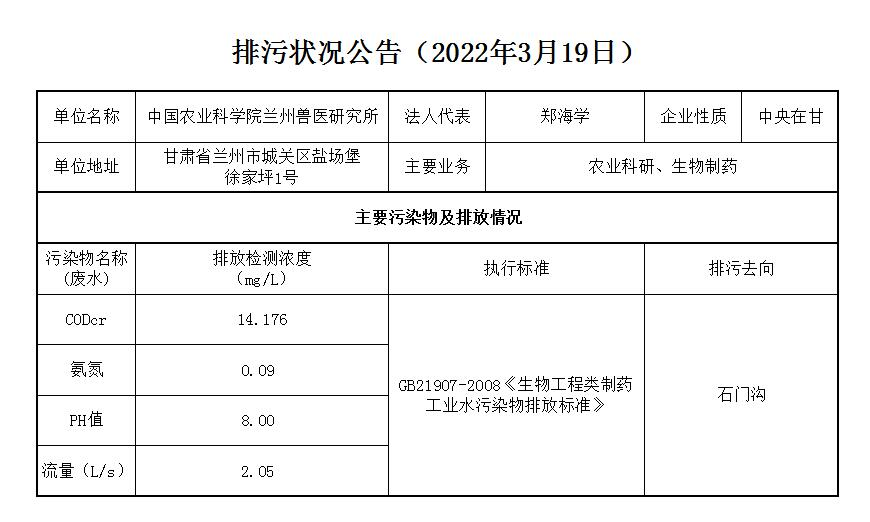 排污状况公告（2022年3月19日）

| 单位名称 | 中国农业科学院兰州兽医研究所 | 法人代表 | 郑海学 | 企业性质 | 中央在甘 |
|---|---|---|---|---|---|
| 单位地址 | 甘肃省兰州市城关区盐场堡徐家坪1号 | 主要业务 | 农业科研、生物制药 | | |
| 主要污染物及排放情况 | | | | | |
| 污染物名称（废水） | 排放检测浓度（mg/L） | 执行标准 | | 排污去向 | |
| CODcr | 14.176 | GB21907-2008《生物工程类制药工业水污染物排放标准》 | | 石门沟 | |
| 氨氮 | 0.09 | | | | |
| PH值 | 8.00 | | | | |
| 流量（L/s） | 2.05 | | | | |